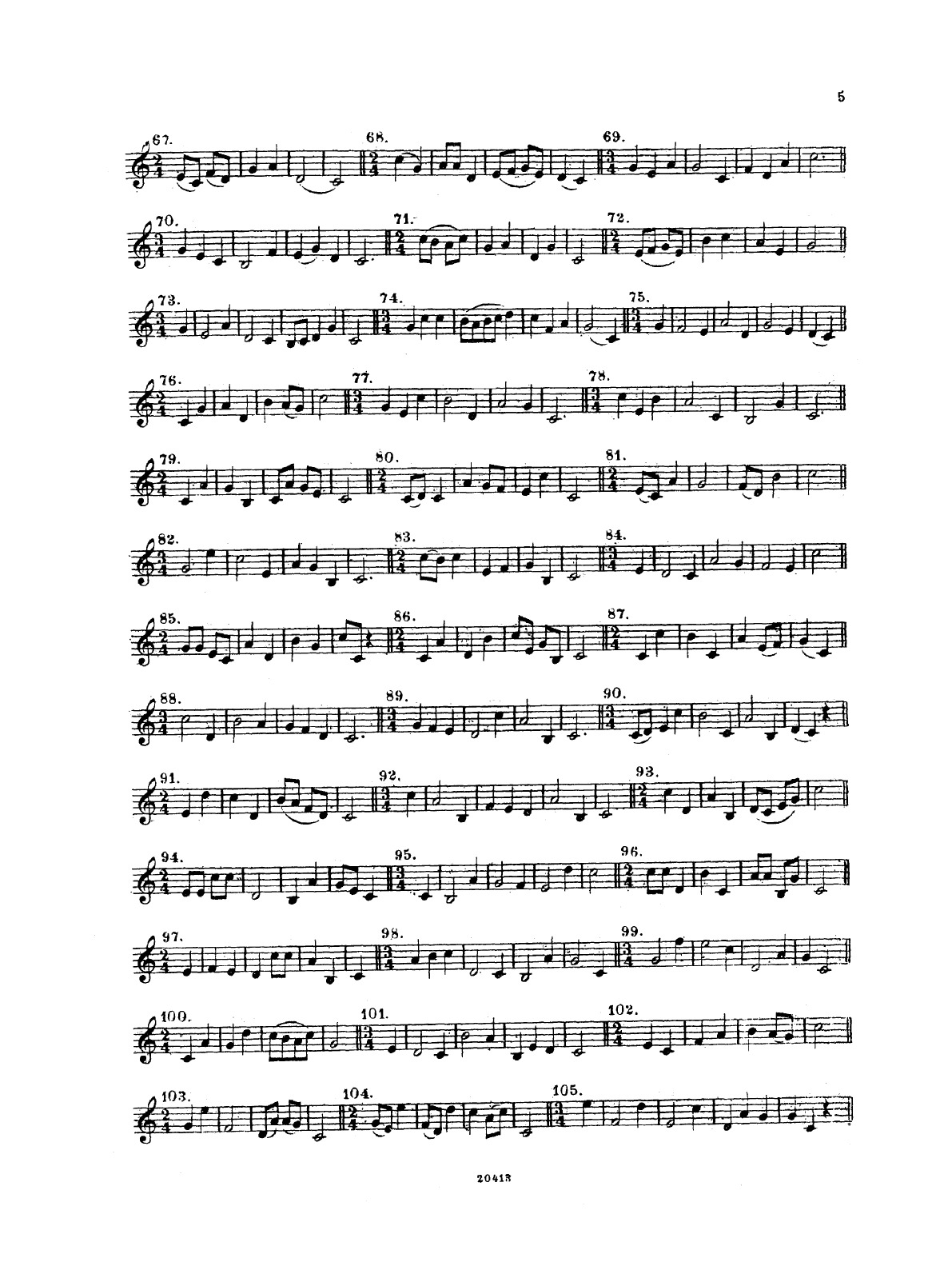 5

67.

68.

69.

70.

71.

72.

73.

74.

75.

76.

77.

78.

79.

80.

81.

82.

83.

84.

85.

86.

87.

88.

89.

90.

91.

92.

93.

94.

95.

96.

97.

98.

99.

100.

101.

102.

103.

104.

105.

20413